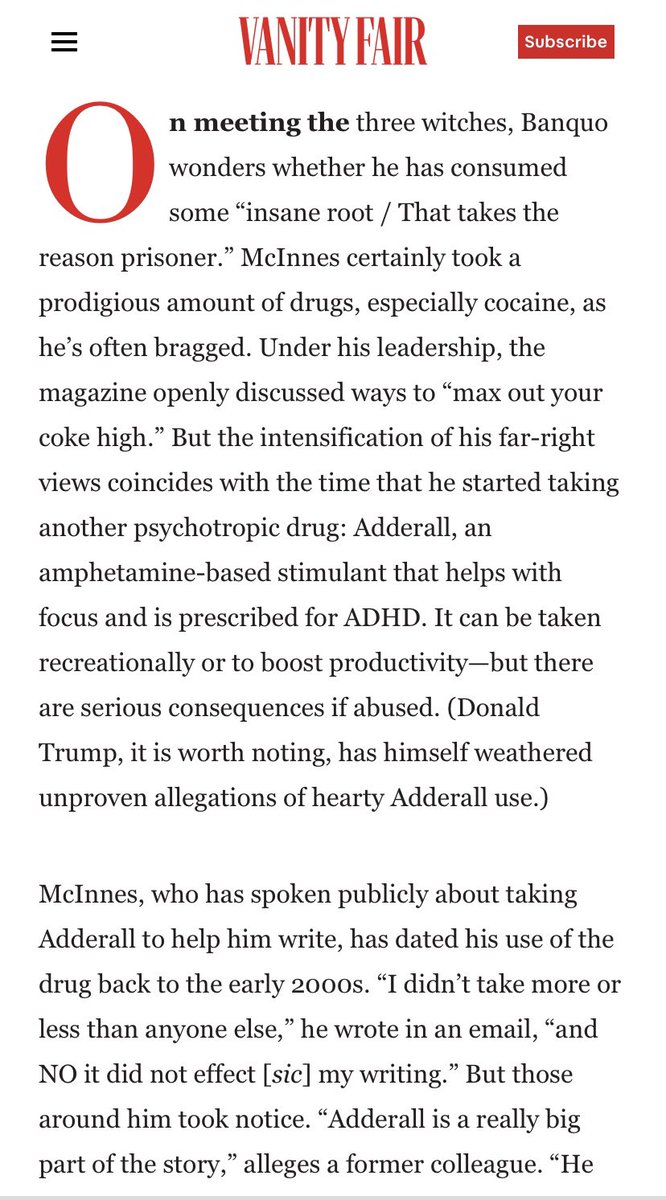 VANITY FAIR

Subscribe

On meeting the three witches, Banquo wonders whether he has consumed some “insane root / That takes the reason prisoner.” McInnes certainly took a prodigious amount of drugs, especially cocaine, as he’s often bragged. Under his leadership, the magazine openly discussed ways to “max out your coke high.” But the intensification of his far-right views coincides with the time that he started taking another psychotropic drug: Adderall, an amphetamine-based stimulant that helps with focus and is prescribed for ADHD. It can be taken recreationally or to boost productivity—but there are serious consequences if abused. (Donald Trump, it is worth noting, has himself weathered unproven allegations of hearty Adderall use.)

McInnes, who has spoken publicly about taking Adderall to help him write, has dated his use of the drug back to the early 2000s. “I didn’t take more or less than anyone else,” he wrote in an email, “and NO it did not effect [sic] my writing.” But those around him took notice. “Adderall is a really big part of the story,” alleges a former colleague. “He